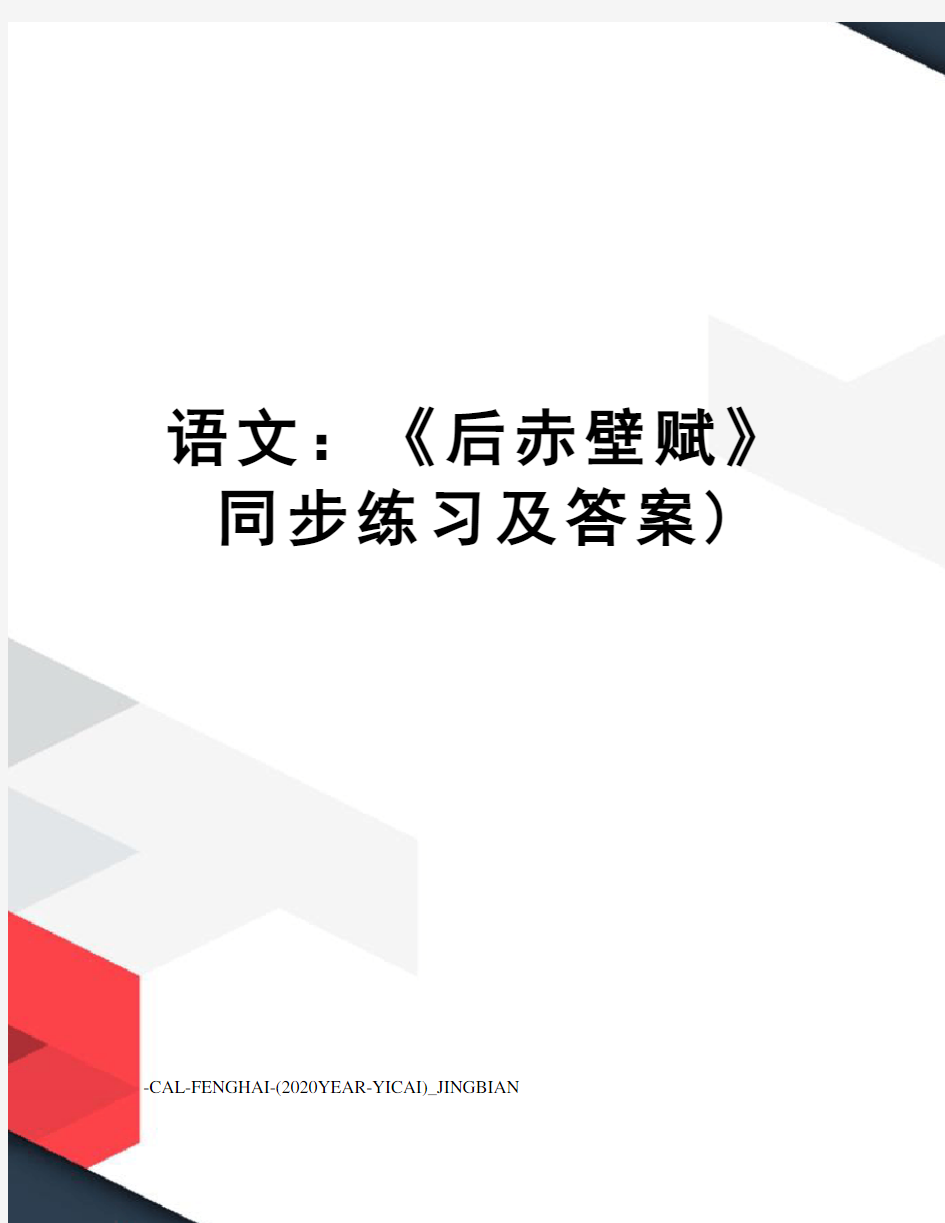 语文：《后赤壁赋》同步练习及答案）

-CAL-FENGHAI-(2020YEAR-YICAI)_JINGBIAN